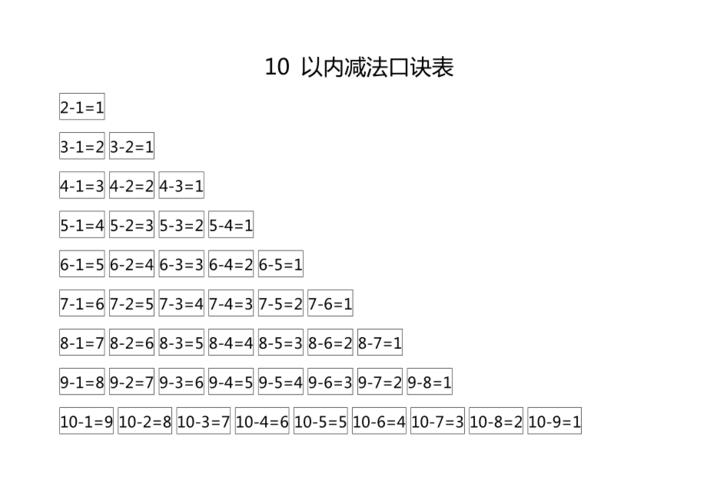 10以内减法口诀表

$2-1=1$

$3-1=2$ $3-2=1$

$4-1=3$ $4-2=2$ $4-3=1$

$5-1=4$ $5-2=3$ $5-3=2$ $5-4=1$

$6-1=5$ $6-2=4$ $6-3=3$ $6-4=2$ $6-5=1$

$7-1=6$ $7-2=5$ $7-3=4$ $7-4=3$ $7-5=2$ $7-6=1$

$8-1=7$ $8-2=6$ $8-3=5$ $8-4=4$ $8-5=3$ $8-6=2$ $8-7=1$

$9-1=8$ $9-2=7$ $9-3=6$ $9-4=5$ $9-5=4$ $9-6=3$ $9-7=2$ $9-8=1$

$10-1=9$ $10-2=8$ $10-3=7$ $10-4=6$ $10-5=5$ $10-6=4$ $10-7=3$ $10-8=2$ $10-9=1$